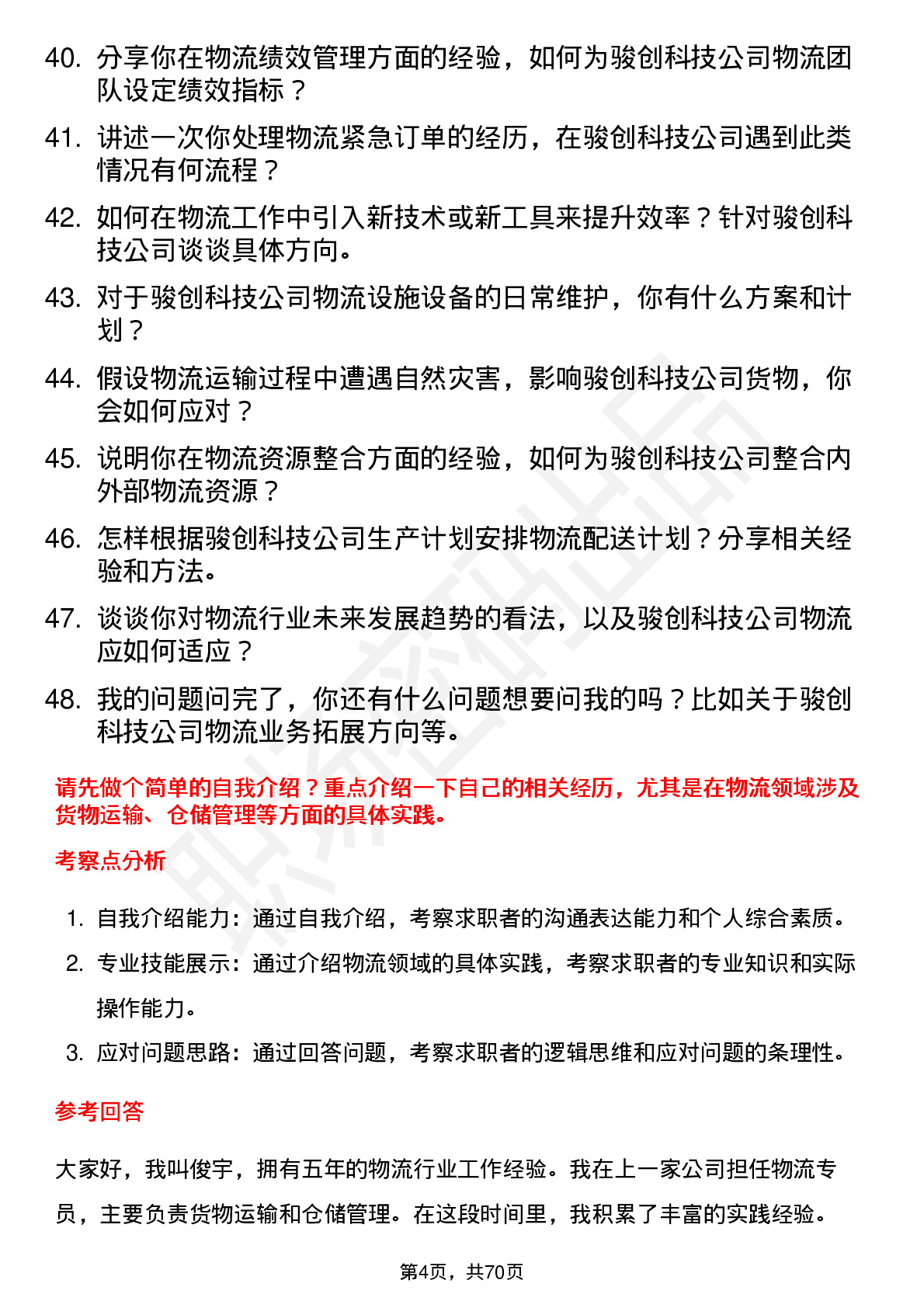 40. 分享你在物流绩效管理方面的经验，如何为骏创科技公司物流团队设定绩效指标？

41. 讲述一次你处理物流紧急订单的经历，在骏创科技公司遇到此类情况有何流程？

42. 如何在物流工作中引入新技术或新工具来提升效率？针对骏创科技公司谈谈具体方向。

43. 对于骏创科技公司物流设施设备的日常维护，你有什么方案和计划？

44. 假设物流运输过程中遭遇自然灾害，影响骏创科技公司货物，你会如何应对？

45. 说明你在物流资源整合方面的经验，如何为骏创科技公司整合内外部物流资源？

46. 怎样根据骏创科技公司生产计划安排物流配送计划？分享相关经验和方法。

47. 谈谈你对物流行业未来发展趋势的看法，以及骏创科技公司物流应如何适应？

48. 我的问题问完了，你还有什么问题想要问我的吗？比如关于骏创科技公司物流业务拓展方向等。

请先做个简单的自我介绍？重点介绍一下自己的相关经历，尤其是在物流领域涉及货物运输、仓储管理等方面的具体实践。

考察点分析

1. 自我介绍能力：通过自我介绍，考察求职者的沟通表达能力和个人综合素质。
2. 专业技能展示：通过介绍物流领域的具体实践，考察求职者的专业知识和实际操作能力。
3. 应对问题思路：通过回答问题，考察求职者的逻辑思维和应对问题的条理性。

参考回答

大家好，我叫俊宇，拥有五年的物流行业工作经验。我在上一家公司担任物流专员，主要负责货物运输和仓储管理。在这段时间里，我积累了丰富的实践经验。

第4页，共70页